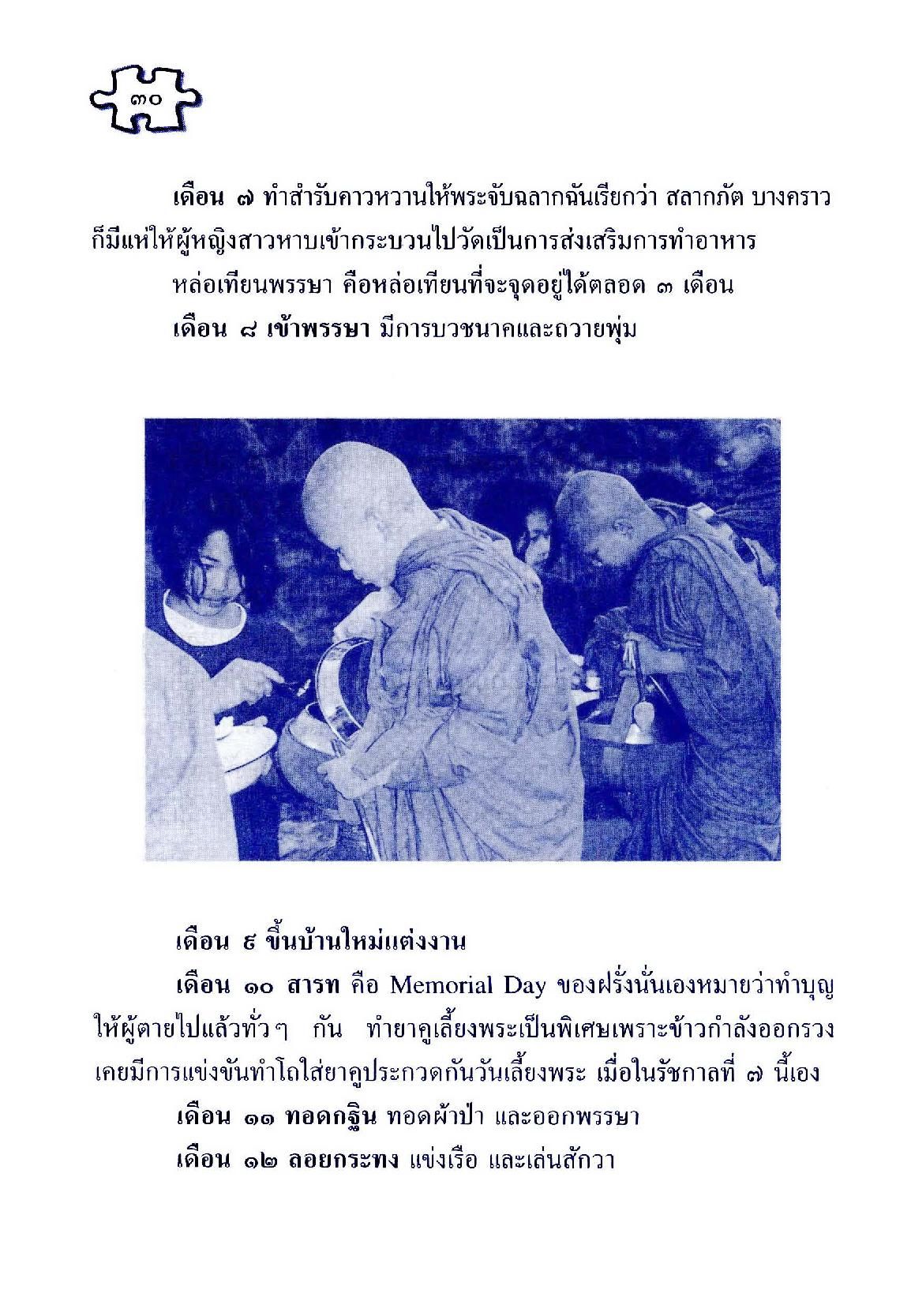 ๓๐

เดือน ๗ ทำสำรับคาวหวานให้พระจับฉลากฉันเรียกว่า สลากภัต บางคราวก็มีแห่ให้ผู้หญิงสาวหาบเข้ากระบวนไปวัดเป็นการส่งเสริมการทำอาหาร

หล่อเทียนพรรษา คือหล่อเทียนที่จะจุดอยู่ได้ตลอด ๓ เดือน

เดือน ๘ เข้าพรรษา มีการบวชนาคและถวายพุ่ม

เดือน ๙ ขึ้นบ้านใหม่แต่งงาน

เดือน ๑๐ สารท คือ Memorial Day ของฝรั่งนั่นเองหมายว่าทำบุญให้ผู้ตายไปแล้วทั่วๆ กัน ทำยาคูเลี้ยงพระเป็นพิเศษเพราะข้าวกำลังออกรวง เคยมีการแข่งขันทำโถใส่ยาคูประกวดกันวันเลี้ยงพระ เมื่อในรัชกาลที่ ๗ นี้เอง

เดือน ๑๑ ทอดกฐิน ทอดผ้าป่า และออกพรรษา

เดือน ๑๒ ลอยกระทง แข่งเรือ และเล่นสักวา